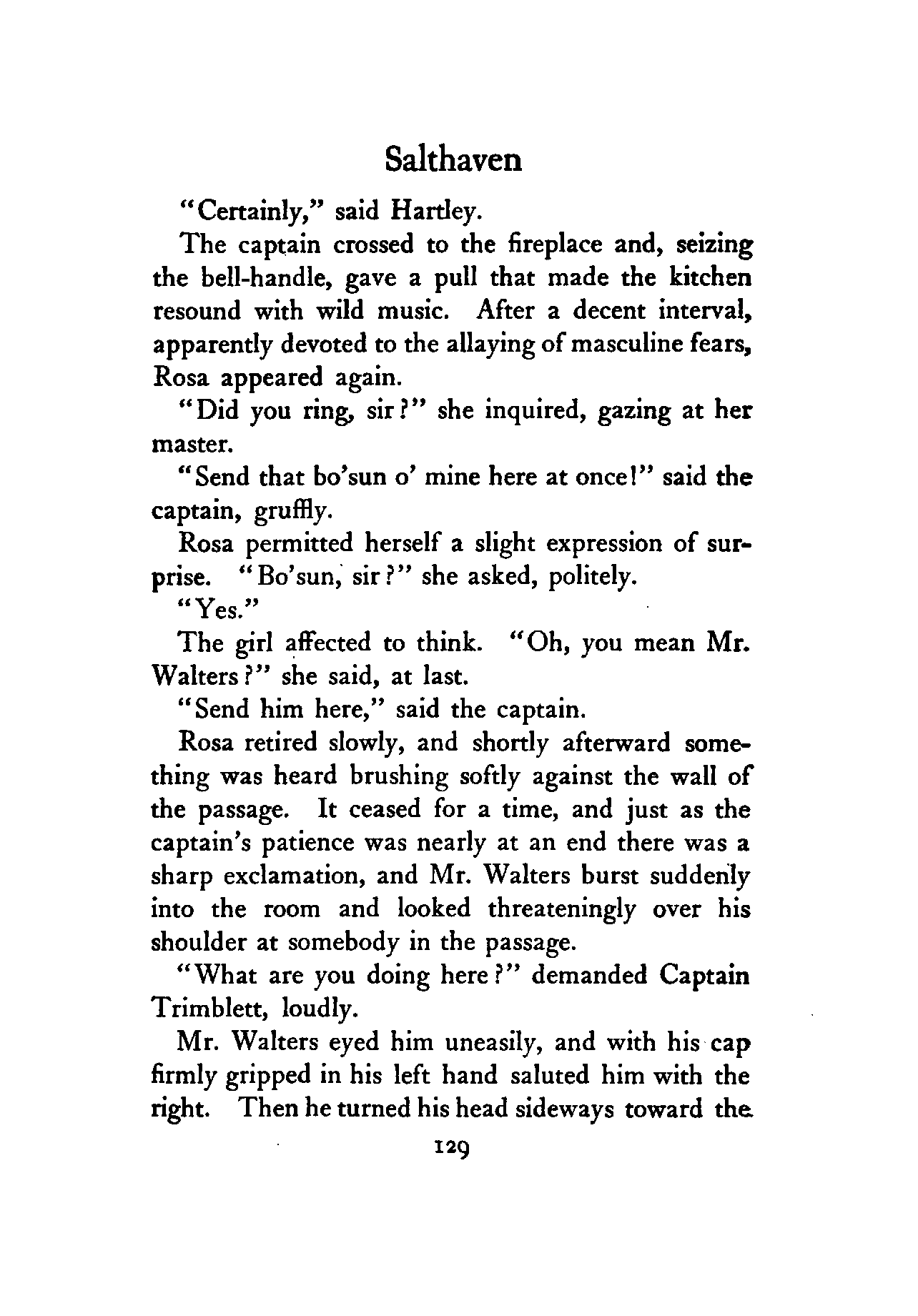 Salthaven

"Certainly," said Hartley.

The captain crossed to the fireplace and, seizing the bell-handle, gave a pull that made the kitchen resound with wild music. After a decent interval, apparently devoted to the allaying of masculine fears, Rosa appeared again.

"Did you ring, sir?" she inquired, gazing at her master.

"Send that bo'sun o' mine here at once!" said the captain, gruffly.

Rosa permitted herself a slight expression of surprise. "Bo'sun, sir?" she asked, politely.

"Yes."

The girl affected to think. "Oh, you mean Mr. Walters?" she said, at last.

"Send him here," said the captain.

Rosa retired slowly, and shortly afterward something was heard brushing softly against the wall of the passage. It ceased for a time, and just as the captain's patience was nearly at an end there was a sharp exclamation, and Mr. Walters burst suddenly into the room and looked threateningly over his shoulder at somebody in the passage.

"What are you doing here?" demanded Captain Trimblett, loudly.

Mr. Walters eyed him uneasily, and with his cap firmly gripped in his left hand saluted him with the right. Then he turned his head sideways toward the

129